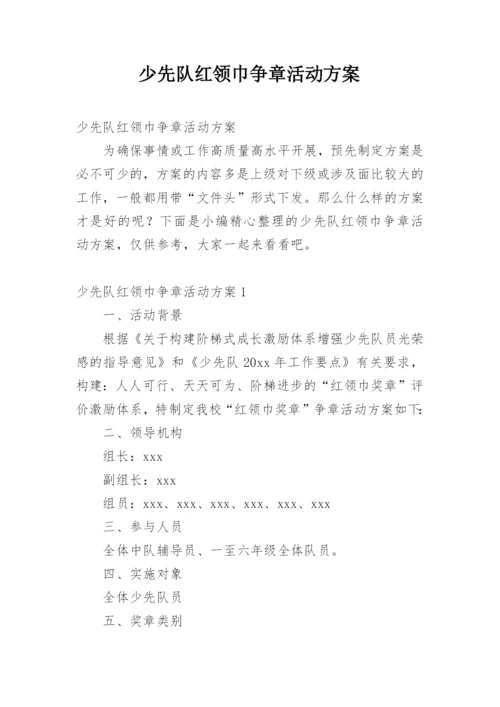 少先队红领巾争章活动方案

少先队红领巾争章活动方案

为确保事情或工作高质量高水平开展，预先制定方案是必不可少的，方案的内容多是上级对下级或涉及面比较大的工作，一般都用带“文件头”形式下发。那么什么样的方案才是好的呢？下面是小编精心整理的少先队红领巾争章活动方案，仅供参考，大家一起来看看吧。

少先队红领巾争章活动方案 1

一、活动背景

根据《关于构建阶梯式成长激励体系增强少先队员光荣感的指导意见》和《少先队 20xx 年工作要点》有关要求，构建：人人可行、天天可为、阶梯进步的“红领巾奖章”评价激励体系，特制定我校“红领巾奖章”争章活动方案如下：

二、领导机构

组长：xxx

副组长：xxx

组员：xxx、xxx、xxx、xxx、xxx、xxx

三、参与人员

全体中队辅导员、一至六年级全体队员。

四、实施对象

全体少先队员

五、奖章类别